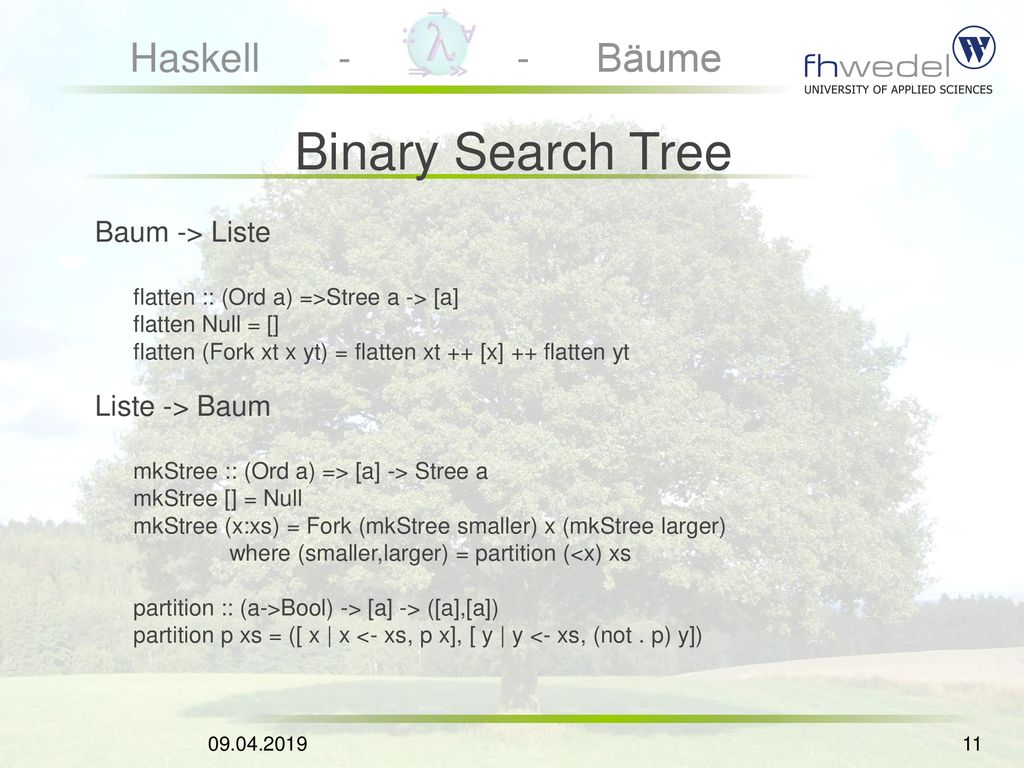 Haskell - λ - Bäume

fhwedel
UNIVERSITY OF APPLIED SCIENCES

Binary Search Tree

Baum -> Liste

flatten :: (Ord a) =>Stree a -> [a]
flatten Null = []
flatten (Fork xt x yt) = flatten xt ++ [x] ++ flatten yt

Liste -> Baum

mkStree :: (Ord a) => [a] -> Stree a
mkStree [] = Null
mkStree (x:xs) = Fork (mkStree smaller) x (mkStree larger)
where (smaller,larger) = partition (<x) xs

partition :: (a->Bool) -> [a] -> ([a],[a])
partition p xs = ([ x | x <- xs, p x], [ y | y <- xs, (not . p) y])

09.04.2019

11